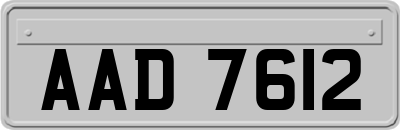 AAD 7612